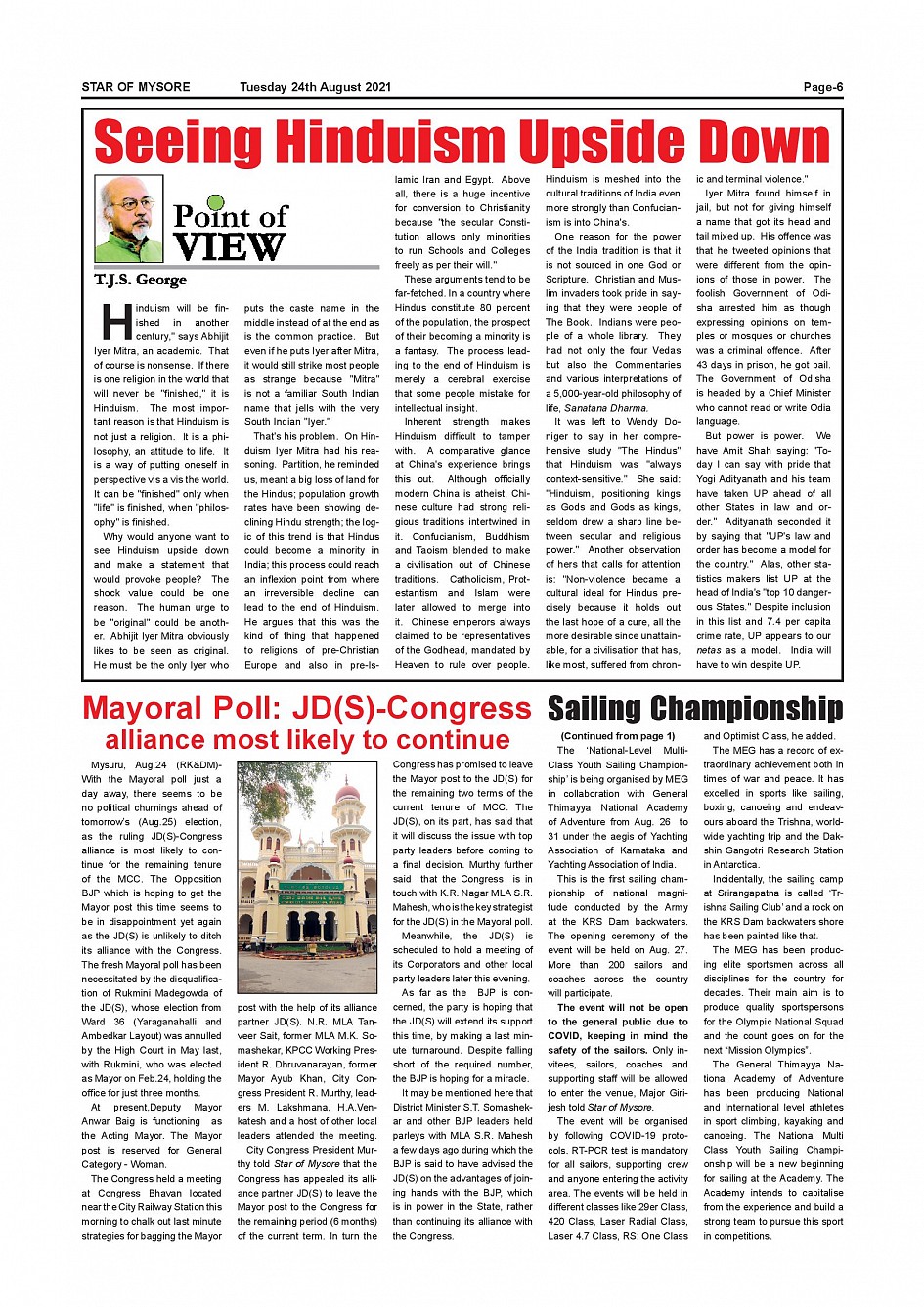 STAR OF MYSORE Tuesday 24th August 2021 Page-6

Seeing Hinduism Upside Down

Point of VIEW

T.J.S. George

Hinduism will be finished in another century," says Abhijit Iyer Mitra, an academic. That of course is nonsense. If there is one religion in the world that will never be "finished," it is Hinduism. The most important reason is that Hinduism is not just a religion. It is a philosophy, an attitude to life. It is a way of putting oneself in perspective vis a vis the world. It can be "finished" only when "life" is finished, when "philosophy" is finished.

Why would anyone want to see Hinduism upside down and make a statement that would provoke people? The shock value could be one reason. The human urge to be "original" could be another. Abhijit Iyer Mitra obviously likes to be seen as original. He must be the only Iyer who puts the caste name in the middle instead of at the end as is the common practice. But even if he puts Iyer after Mitra, it would still strike most people as strange because "Mitra" is not a familiar South Indian name that jells with the very South Indian "Iyer."

That's his problem. On Hinduism Iyer Mitra had his reasoning. Partition, he reminded us, meant a big loss of land for the Hindus; population growth rates have been showing declining Hindu strength; the logic of this trend is that Hindus could become a minority in India; this process could reach an inflexion point from where an irreversible decline can lead to the end of Hinduism. He argues that this was the kind of thing that happened to religions of pre-Christian Europe and also in pre-Islamic Iran and Egypt. Above all, there is a huge incentive for conversion to Christianity because "the secular Constitution allows only minorities to run Schools and Colleges freely as per their will."

These arguments tend to be far-fetched. In a country where Hindus constitute 80 percent of the population, the prospect of their becoming a minority is a fantasy. The process leading to the end of Hinduism is merely a cerebral exercise that some people mistake for intellectual insight.

Inherent strength makes Hinduism difficult to tamper with. A comparative glance at China's experience brings this out. Although officially modern China is atheist, Chinese culture had strong religious traditions intertwined in it. Confucianism, Buddhism and Taoism blended to make a civilisation out of Chinese traditions. Catholicism, Protestantism and Islam were later allowed to merge into it. Chinese emperors always claimed to be representatives of the Godhead, mandated by Heaven to rule over people. Hinduism is meshed into the cultural traditions of India even more strongly than Confucianism is into China's.

One reason for the power of the India tradition is that it is not sourced in one God or Scripture. Christian and Muslim invaders took pride in saying that they were people of The Book. Indians were people of a whole library. They had not only the four Vedas but also the Commentaries and various interpretations of a 5,000-year-old philosophy of life, Sanatana Dharma.

It was left to Wendy Doniger to say in her comprehensive study "The Hindus" that Hinduism was "always context-sensitive." She said: "Hinduism, positioning kings as Gods and Gods as kings, seldom drew a sharp line between secular and religious power." Another observation of hers that calls for attention is: "Non-violence became a cultural ideal for Hindus precisely because it holds out the last hope of a cure, all the more desirable since unattainable, for a civilisation that has, like most, suffered from chronic and terminal violence."

Iyer Mitra found himself in jail, but not for giving himself a name that got its head and tail mixed up. His offence was that he tweeted opinions that were different from the opinions of those in power. The foolish Government of Odisha arrested him as though expressing opinions on temples or mosques or churches was a criminal offence. After 43 days in prison, he got bail. The Government of Odisha is headed by a Chief Minister who cannot read or write Odia language.

But power is power. We have Amit Shah saying: "Today I can say with pride that Yogi Adityanath and his team have taken UP ahead of all other States in law and order." Adityanath seconded it by saying that "UP's law and order has become a model for the country." Alas, other statistics makers list UP at the head of India's "top 10 dangerous States." Despite inclusion in this list and 7.4 per capita crime rate, UP appears to our netas as a model. India will have to win despite UP.

Mayoral Poll: JD(S)-Congress alliance most likely to continue

Mysuru, Aug.24 (RK&DM)- With the Mayoral poll just a day away, there seems to be no political churnings ahead of tomorrow's (Aug.25) election, as the ruling JD(S)-Congress alliance is most likely to continue for the remaining tenure of the MCC. The Opposition BJP which is hoping to get the Mayor post this time seems to be in disappointment yet again as the JD(S) is unlikely to ditch its alliance with the Congress. The fresh Mayoral poll has been necessitated by the disqualification of Rukmini Madegowda of the JD(S), whose election from Ward 36 (Yaraganahalli and Ambedkar Layout) was annulled by the High Court in May last, with Rukmini, who was elected as Mayor on Feb.24, holding the office for just three months.

At present,Deputy Mayor Anwar Baig is functioning as the Acting Mayor. The Mayor post is reserved for General Category - Woman.

The Congress held a meeting at Congress Bhavan located near the City Railway Station this morning to chalk out last minute strategies for bagging the Mayor post with the help of its alliance partner JD(S). N.R. MLA Tanveer Sait, former MLA M.K. Somashekar, KPCC Working President R. Dhruvanarayan, former Mayor Ayub Khan, City Congress President R. Murthy, leaders M. Lakshmana, H.A.Venkatesh and a host of other local leaders attended the meeting.

City Congress President Murthy told Star of Mysore that the Congress has appealed its alliance partner JD(S) to leave the Mayor post to the Congress for the remaining period (6 months) of the current term. In turn the Congress has promised to leave the Mayor post to the JD(S) for the remaining two terms of the current tenure of MCC. The JD(S), on its part, has said that it will discuss the issue with top party leaders before coming to a final decision. Murthy further said that the Congress is in touch with K.R. Nagar MLA S.R. Mahesh, who is the key strategist for the JD(S) in the Mayoral poll.

Meanwhile, the JD(S) is scheduled to hold a meeting of its Corporators and other local party leaders later this evening.

As far as the BJP is concerned, the party is hoping that the JD(S) will extend its support this time, by making a last minute turnaround. Despite falling short of the required number, the BJP is hoping for a miracle.

It may be mentioned here that District Minister S.T. Somashekar and other BJP leaders held parleys with MLA S.R. Mahesh a few days ago during which the BJP is said to have advised the JD(S) on the advantages of joining hands with the BJP, which is in power in the State, rather than continuing its alliance with the Congress.

Sailing Championship

(Continued from page 1)

The 'National-Level Multi-Class Youth Sailing Championship' is being organised by MEG in collaboration with General Thimayya National Academy of Adventure from Aug. 26 to 31 under the aegis of Yachting Association of Karnataka and Yachting Association of India.

This is the first sailing championship of national magnitude conducted by the Army at the KRS Dam backwaters. The opening ceremony of the event will be held on Aug. 27. More than 200 sailors and coaches across the country will participate.

The event will not be open to the general public due to COVID, keeping in mind the safety of the sailors. Only invitees, sailors, coaches and supporting staff will be allowed to enter the venue, Major Girijesh told Star of Mysore.

The event will be organised by following COVID-19 protocols. RT-PCR test is mandatory for all sailors, supporting crew and anyone entering the activity area. The events will be held in different classes like 29er Class, 420 Class, Laser Radial Class, Laser 4.7 Class, RS: One Class and Optimist Class, he added.

The MEG has a record of extraordinary achievement both in times of war and peace. It has excelled in sports like sailing, boxing, canoeing and endeavours aboard the Trishna, worldwide yachting trip and the Dakshin Gangotri Research Station in Antarctica.

Incidentally, the sailing camp at Srirangapatna is called 'Trishna Sailing Club' and a rock on the KRS Dam backwaters shore has been painted like that.

The MEG has been producing elite sportsmen across all disciplines for the country for decades. Their main aim is to produce quality sportspersons for the Olympic National Squad and the count goes on for the next "Mission Olympics".

The General Thimayya National Academy of Adventure has been producing National and International level athletes in sport climbing, kayaking and canoeing. The National Multi Class Youth Sailing Championship will be a new beginning for sailing at the Academy. The Academy intends to capitalise from the experience and build a strong team to pursue this sport in competitions.